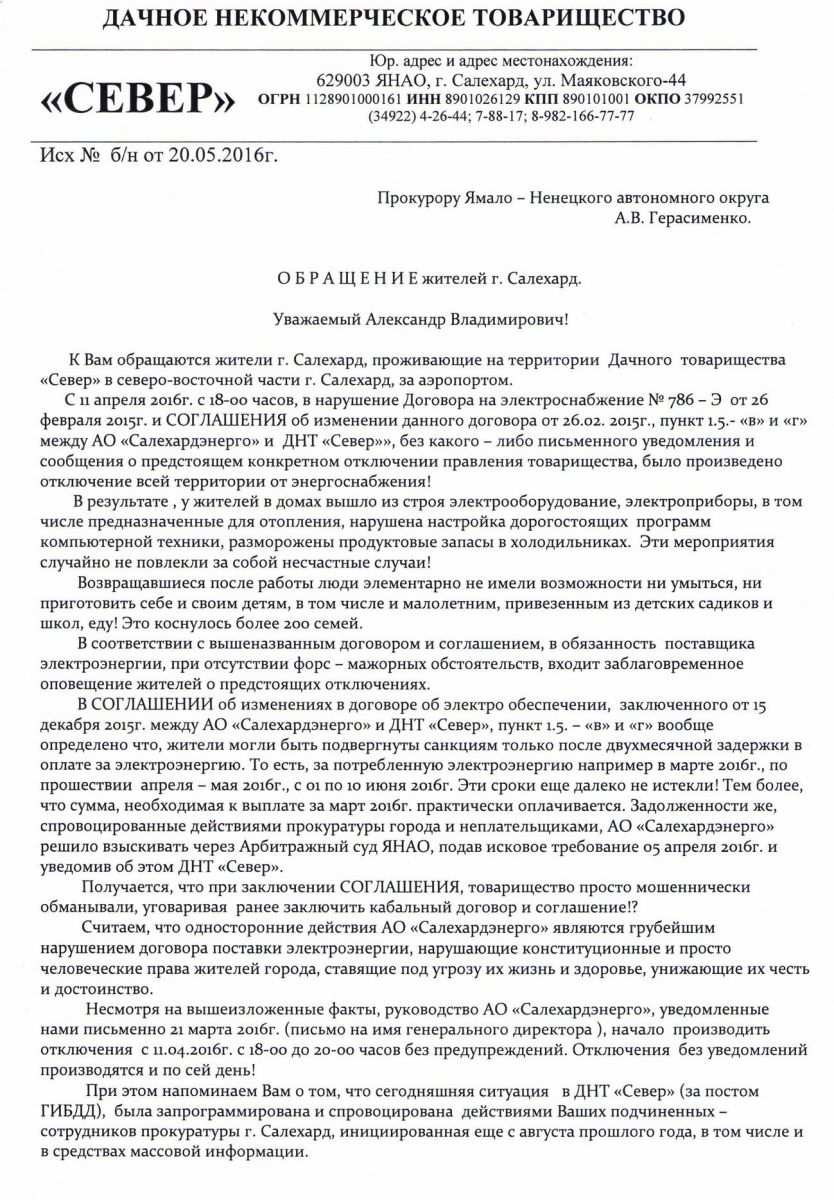 ДАЧНОЕ НЕКОММЕРЧЕСКОЕ ТОВАРИЩЕСТВО

«СЕВЕР»

Юр. адрес и адрес местонахождения:
629003 ЯНАО, г. Салехард, ул. Маяковского-44
ОГРН 1128901000161 ИНН 8901026129 КПП 890101001 ОКПО 37992551
(34922) 4-26-44; 7-88-17; 8-982-166-77-77

Исх № б/н от 20.05.2016г.

Прокурору Ямало – Ненецкого автономного округа
А.В. Герасименко.

О Б Р А Щ Е Н И Е жителей г. Салехард.

Уважаемый Александр Владимирович!

К Вам обращаются жители г. Салехард, проживающие на территории Дачного товарищества «Север» в северо-восточной части г. Салехард, за аэропортом.

С 11 апреля 2016г. с 18-00 часов, в нарушение Договора на электроснабжение № 786 – Э от 26 февраля 2015г. и СОГЛАШЕНИЯ об изменении данного договора от 26.02. 2015г., пункт 1.5.- «в» и «г» между АО «Салехардэнерго» и ДНТ «Север»», без какого – либо письменного уведомления и сообщения о предстоящем конкретном отключении правления товарищества, было произведено отключение всей территории от энергоснабжения!

В результате , у жителей в домах вышло из строя электрооборудование, электроприборы, в том числе предназначенные для отопления, нарушена настройка дорогостоящих программ компьютерной техники, разморожены продуктовые запасы в холодильниках. Эти мероприятия случайно не повлекли за собой несчастные случаи!

Возвращавшиеся после работы люди элементарно не имели возможности ни умыться, ни приготовить себе и своим детям, в том числе и малолетним, привезенным из детских садиков и школ, еду! Это коснулось более 200 семей.

В соответствии с вышеназванным договором и соглашением, в обязанность поставщика электроэнергии, при отсутствии форс – мажорных обстоятельств, входит заблаговременное оповещение жителей о предстоящих отключениях.

В СОГЛАШЕНИИ об изменениях в договоре об электро обеспечении, заключенного от 15 декабря 2015г. между АО «Салехардэнерго» и ДНТ «Север», пункт 1.5. – «в» и «г» вообще определено что, жители могли быть подвергнуты санкциям только после двухмесячной задержки в оплате за электроэнергию. То есть, за потребленную электроэнергию например в марте 2016г., по прошествии апреля – мая 2016г., с 01 по 10 июня 2016г. Эти сроки еще далеко не истекли! Тем более, что сумма, необходимая к выплате за март 2016г. практически оплачивается. Задолженности же, спровоцированные действиями прокуратуры города и неплательщиками, АО «Салехардэнерго» решило взыскивать через Арбитражный суд ЯНАО, подав исковое требование 05 апреля 2016г. и уведомив об этом ДНТ «Север».

Получается, что при заключении СОГЛАШЕНИЯ, товарищество просто мошеннически обманывали, уговаривая ранее заключить кабальный договор и соглашение!?

Считаем, что односторонние действия АО «Салехардэнерго» являются грубейшим нарушением договора поставки электроэнергии, нарушающие конституционные и просто человеческие права жителей города, ставящие под угрозу их жизнь и здоровье, унижающие их честь и достоинство.

Несмотря на вышеизложенные факты, руководство АО «Салехардэнерго», уведомленные нами письменно 21 марта 2016г. (письмо на имя генерального директора ), начало производить отключения с 11.04.2016г. с 18-00 до 20-00 часов без предупреждений. Отключения без уведомлений производятся и по сей день!

При этом напоминаем Вам о том, что сегодняшняя ситуация в ДНТ «Север» (за постом ГИБДД), была запрограммирована и спровоцирована действиями Ваших подчиненных – сотрудников прокуратуры г. Салехард, инициированная еще с августа прошлого года, в том числе и в средствах массовой информации.